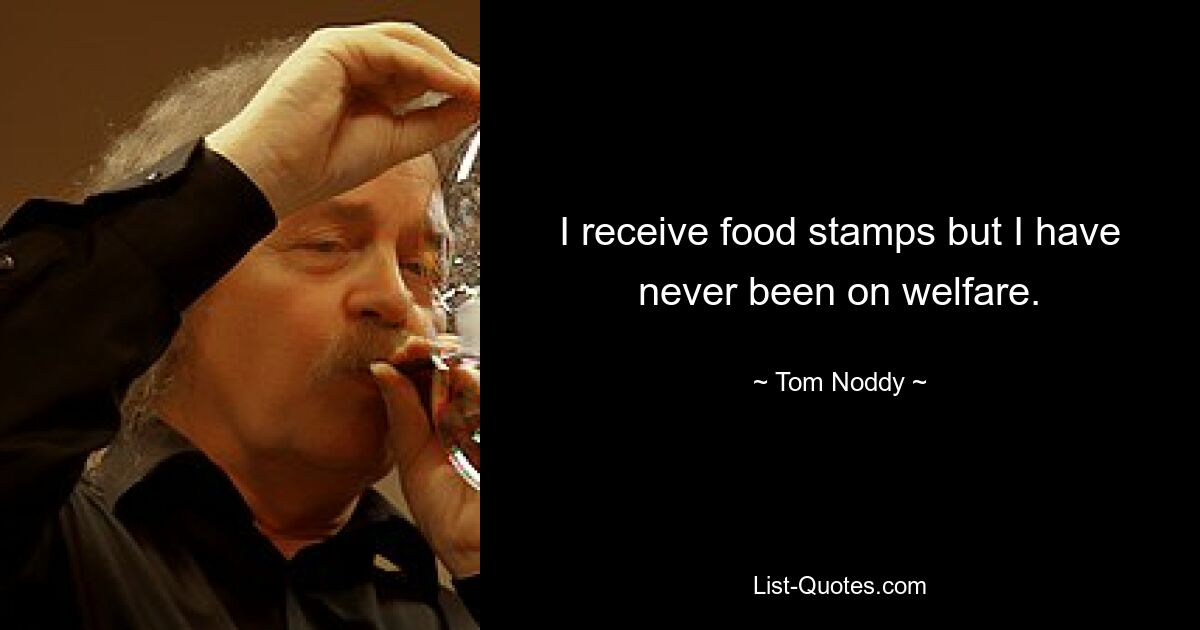 I receive food stamps but I have never been on welfare.

~ Tom Noddy ~

List-Quotes.com